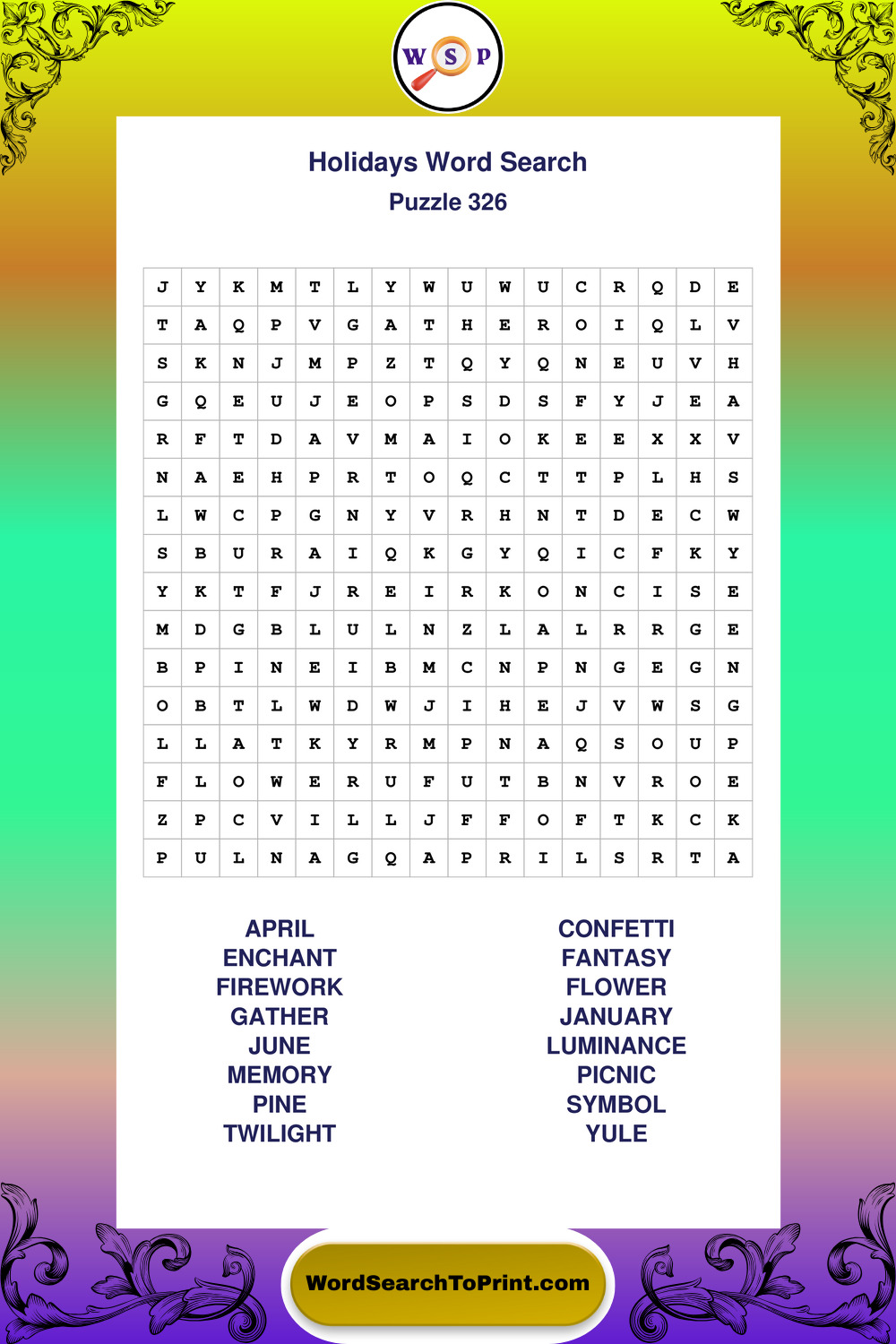 W S P

Holidays Word Search
Puzzle 326

| J | Y | K | M | T | L | Y | W | U | W | U | C | R | Q | D | E |
|---|---|---|---|---|---|---|---|---|---|---|---|---|---|---|---|
| T | A | Q | P | V | G | A | T | H | E | R | O | I | Q | L | V |
| S | K | N | J | M | P | Z | T | Q | Y | Q | N | E | U | V | H |
| G | Q | E | U | J | E | O | P | S | D | S | F | Y | J | E | A |
| R | F | T | D | A | V | M | A | I | O | K | E | E | X | X | V |
| N | A | E | H | P | R | T | O | Q | C | T | T | P | L | H | S |
| L | W | C | P | G | N | Y | V | R | H | N | T | D | E | C | W |
| S | B | U | R | A | I | Q | K | G | Y | Q | I | C | F | K | Y |
| Y | K | T | F | J | R | E | I | R | K | O | N | C | I | S | E |
| M | D | G | B | L | U | L | N | Z | L | A | L | R | R | G | E |
| B | P | I | N | E | I | B | M | C | N | P | N | G | E | G | N |
| O | B | T | L | W | D | W | J | I | H | E | J | V | W | S | G |
| L | L | A | T | K | Y | R | M | P | N | A | Q | S | O | U | P |
| F | L | O | W | E | R | U | F | U | T | B | N | V | R | O | E |
| Z | P | C | V | I | L | L | J | F | F | O | F | T | K | C | K |
| P | U | L | N | A | G | Q | A | P | R | I | L | S | R | T | A |

APRIL
ENCHANT
FIREWORK
GATHER
JUNE
MEMORY
PINE
TWILIGHT

CONFETTI
FANTASY
FLOWER
JANUARY
LUMINANCE
PICNIC
SYMBOL
YULE

WordSearchToPrint.com